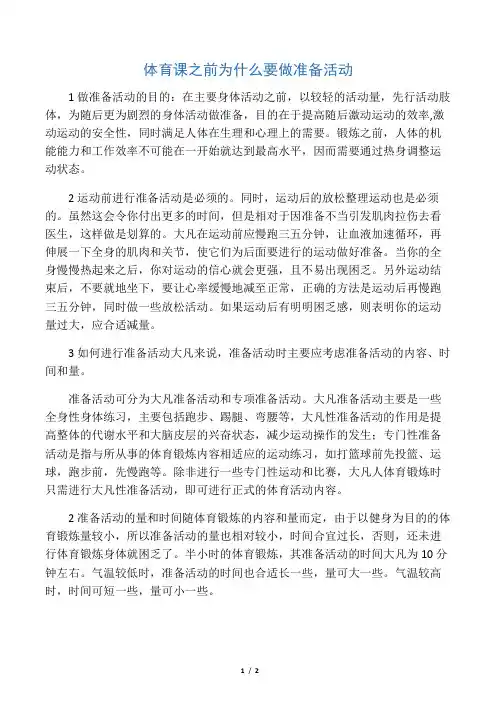 体育课之前为什么要做准备活动

1 做准备活动的目的：在主要身体活动之前，以较轻的活动量，先行活动肢体，为随后更为剧烈的身体活动做准备，目的在于提高随后激动运动的效率,激动运动的安全性，同时满足人体在生理和心理上的需要。锻炼之前，人体的机能能力和工作效率不可能在一开始就达到最高水平，因而需要通过热身调整运动状态。

2 运动前进行准备活动是必须的。同时，运动后的放松整理运动也是必须的。虽然这会令你付出更多的时间，但是相对于因准备不当引发肌肉拉伤去看医生，这样做是划算的。大凡在运动前应慢跑三五分钟，让血液加速循环，再伸展一下全身的肌肉和关节，使它们为后面要进行的运动做好准备。当你的全身慢慢热起来之后，你对运动的信心就会更强，且不易出现困乏。另外运动结束后，不要就地坐下，要让心率缓慢地减至正常，正确的方法是运动后再慢跑三五分钟，同时做一些放松活动。如果运动后有明明困乏感，则表明你的运动量过大，应合适减量。

3 如何进行准备活动大凡来说，准备活动时主要应考虑准备活动的内容、时间和量。

准备活动可分为大凡准备活动和专项准备活动。大凡准备活动主要是一些全身性身体练习，主要包括跑步、踢腿、弯腰等，大凡性准备活动的作用是提高整体的代谢水平和大脑皮层的兴奋状态，减少运动操作的发生；专门性准备活动是指与所从事的体育锻炼内容相适应的运动练习，如打篮球前先投篮、运球，跑步前，先慢跑等。除非进行一些专门性运动和比赛，大凡人体育锻炼时只需进行大凡性准备活动，即可进行正式的体育活动内容。

2 准备活动的量和时间随体育锻炼的内容和量而定，由于以健身为目的的体育锻炼量较小，所以准备活动的量也相对较小，时间合宜过长，否则，还未进行体育锻炼身体就困乏了。半小时的体育锻炼，其准备活动的时间大凡为 10 分钟左右。气温较低时，准备活动的时间也合适长一些，量可大一些。气温较高时，时间可短一些，量可小一些。

1 / 2